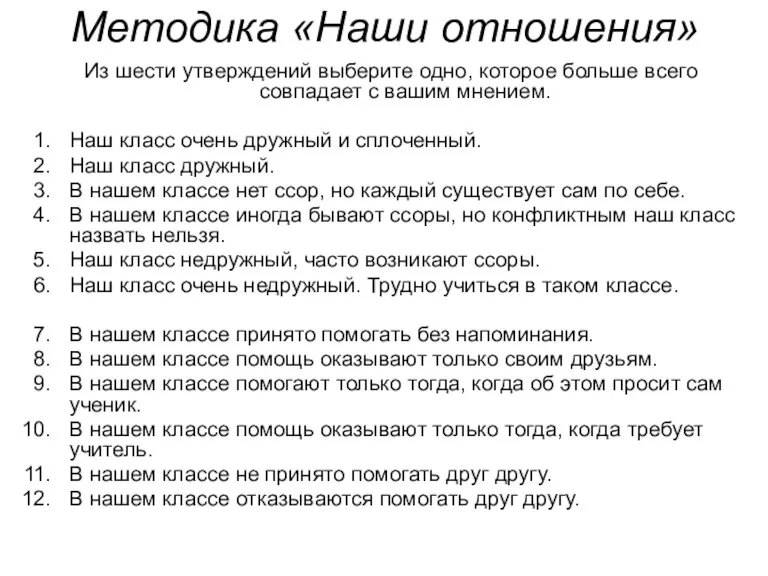 Методика «Наши отношения»

Из шести утверждений выберите одно, которое больше всего совпадает с вашим мнением.

1. Наш класс очень дружный и сплоченный.
2. Наш класс дружный.
3. В нашем классе нет ссор, но каждый существует сам по себе.
4. В нашем классе иногда бывают ссоры, но конфликтным наш класс назвать нельзя.
5. Наш класс недружный, часто возникают ссоры.
6. Наш класс очень недружный. Трудно учиться в таком классе.

7. В нашем классе принято помогать без напоминания.
8. В нашем классе помощь оказывают только своим друзьям.
9. В нашем классе помогают только тогда, когда об этом просит сам ученик.
10. В нашем классе помощь оказывают только тогда, когда требует учитель.
11. В нашем классе не принято помогать друг другу.
12. В нашем классе отказываются помогать друг другу.